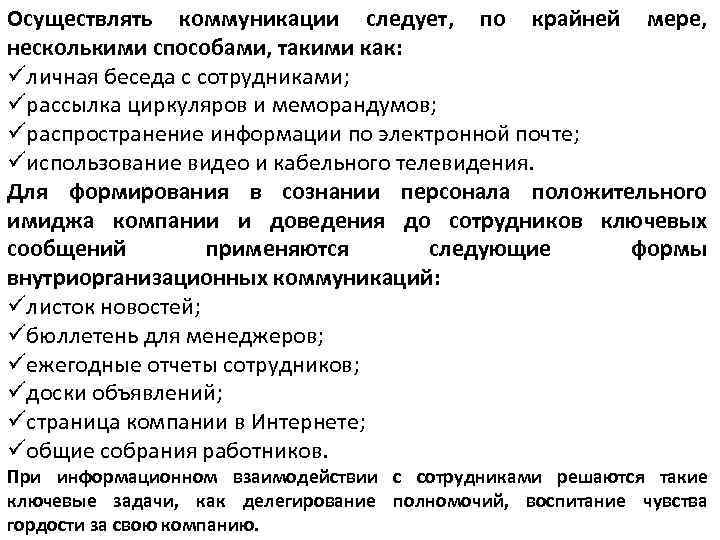 Осуществлять коммуникации следует, по крайней мере, несколькими способами, такими как:
✓личная беседа с сотрудниками;
✓рассылка циркуляров и меморандумов;
✓распространение информации по электронной почте;
✓использование видео и кабельного телевидения.
Для формирования в сознании персонала положительного имиджа компании и доведения до сотрудников ключевых сообщений применяются следующие формы внутриорганизационных коммуникаций:
✓листок новостей;
✓бюллетень для менеджеров;
✓ежегодные отчеты сотрудников;
✓доски объявлений;
✓страница компании в Интернете;
✓общие собрания работников.
При информационном взаимодействии с сотрудниками решаются такие ключевые задачи, как делегирование полномочий, воспитание чувства гордости за свою компанию.